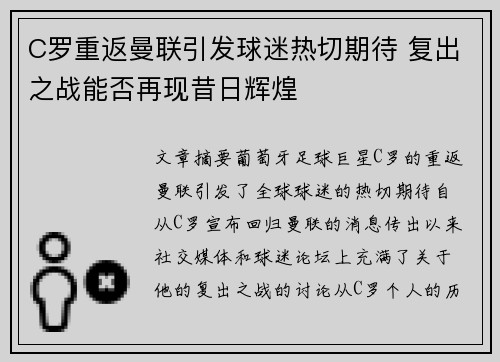 C罗重返曼联引发球迷热切期待 复出之战能否再现昔日辉煌

文章摘要葡萄牙足球巨星C罗的重返曼联引发了全球球迷的热切期待自从C罗宣布回归曼联的消息传出以来社交媒体和球迷论坛上充满了关于他的复出之战的讨论从C罗个人的历